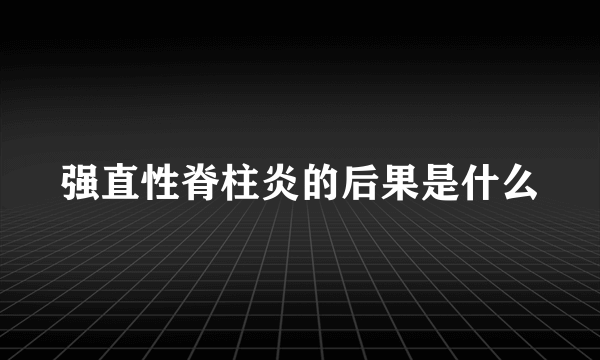 强直性脊柱炎的后果是什么